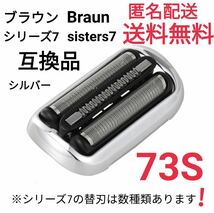 ブラウン Braun
シリーズ7 sisters7
互換品
シルバー

匿名配送
送料無料

73S

※シリーズ7の替刃は数種類あります!